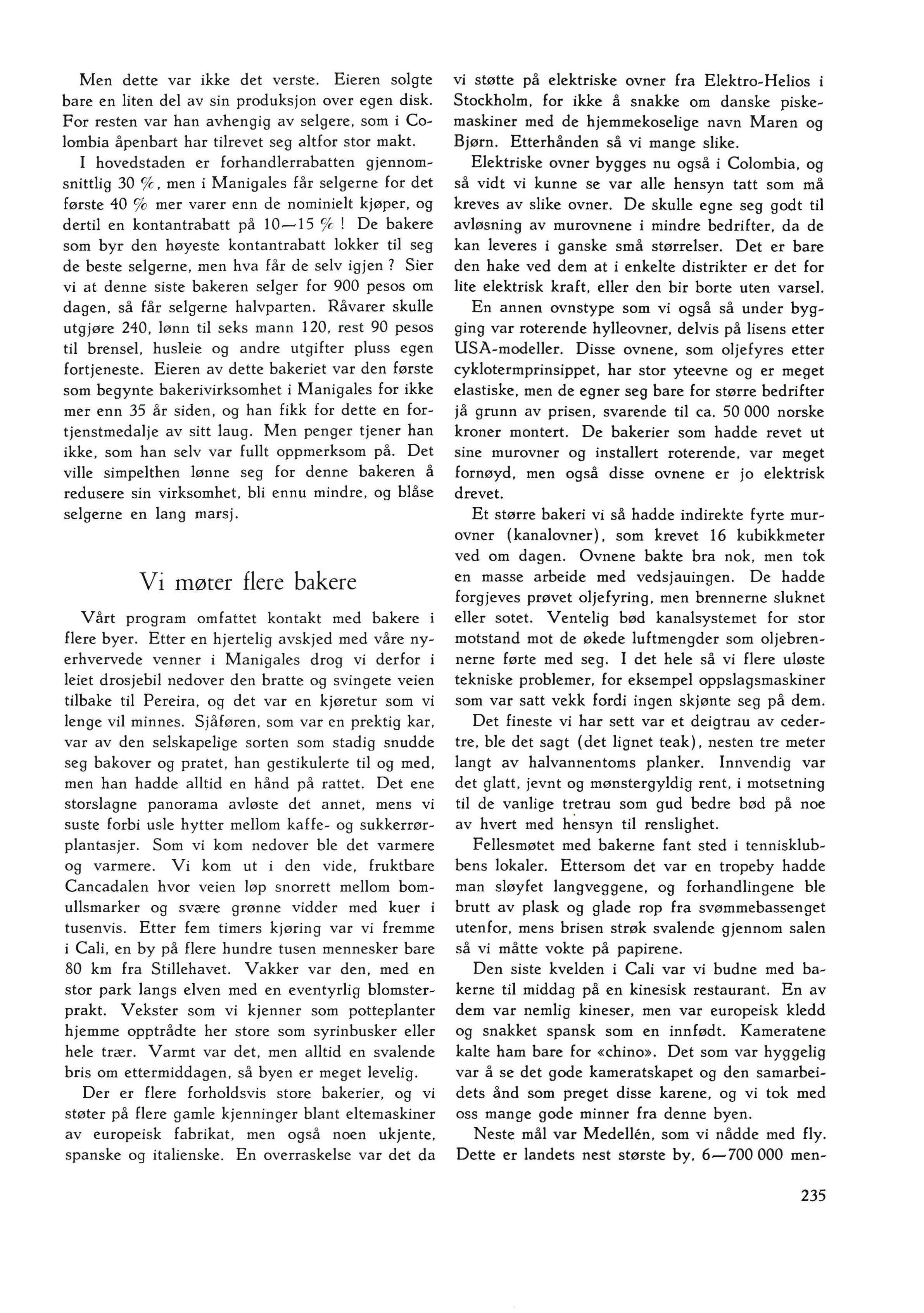 Men dette var ikke det verste. Eieren solgte bare en liten del av sin produksjon over egen disk. For resten var han avhengig av selgere, som i Colombia åpenbart har tilrevet seg altfor stor makt.

I hovedstaden er forhandlerrabatten gjennomsnittlig 30 %, men i Manigales får selgerne for det første 40 % mer varer enn de nominielt kjøper, og dertil en kontantrabatt på 10—15 % ! De bakere som byr den høyeste kontantrabatt lokker til seg de beste selgerne, men hva får de selv igjen ? Sier vi at denne siste bakeren selger for 900 pesos om dagen, så får selgerne halvparten. Råvarer skulle utgjøre 240, lønn til seks mann 120, rest 90 pesos til brensel, husleie og andre utgifter pluss egen fortjeneste. Eieren av dette bakeriet var den første som begynte bakerivirksomhet i Manigales for ikke mer enn 35 år siden, og han fikk for dette en fortjenstmedalje av sitt laug. Men penger tjener han ikke, som han selv var fullt oppmerksom på. Det ville simpelthen lønne seg for denne bakeren å redusere sin virksomhet, bli ennu mindre, og blåse selgerne en lang marsj.

Vi møter flere bakere

Vårt program omfattet kontakt med bakere i flere byer. Etter en hjertelig avskjed med våre nyerhvervede venner i Manigales drog vi derfor i leiet drosjebil nedover den bratte og svingete veien tilbake til Pereira, og det var en kjøretur som vi lenge vil minnes. Sjåføren, som var en prektig kar, var av den selskapelige sorten som stadig snudde seg bakover og pratet, han gestikulerte til og med, men han hadde alltid en hånd på rattet. Det ene storslagne panorama avløste det annet, mens vi suste forbi usle hytter mellom kaffe- og sukkerrørplantasjer. Som vi kom nedover ble det varmere og varmere. Vi kom ut i den vide, fruktbare Cancadalen hvor veien løp snorrett mellom bomullsmarker og svære grønne vidder med kuer i tusenvis. Etter fem timers kjøring var vi fremme i Cali, en by på flere hundre tusen mennesker bare 80 km fra Stillehavet. Vakker var den, med en stor park langs elven med en eventyrlig blomsterprakt. Vekster som vi kjenner som potteplanter hjemme opptrådte her store som syrinbusker eller hele trær. Varmt var det, men alltid en svalende bris om ettermiddagen, så byen er meget levelig.

Der er flere forholdsvis store bakerier, og vi støter på flere gamle kjenninger blant eltemaskiner av europeisk fabrikat, men også noen ukjente, spanske og italienske. En overraskelse var det da vi støtte på elektriske ovner fra Elektro-Helios i Stockholm, for ikke å snakke om danske piskemaskiner med de hjemmekoselige navn Maren og Bjørn. Etterhånden så vi mange slike.

Elektriske ovner bygges nu også i Colombia, og så vidt vi kunne se var alle hensyn tatt som må kreves av slike ovner. De skulle egne seg godt til avløsning av murovnene i mindre bedrifter, da de kan leveres i ganske små størrelser. Det er bare den hake ved dem at i enkelte distrikter er det for lite elektrisk kraft, eller den bir borte uten varsel.

En annen ovnstype som vi også så under bygging var roterende hylleovner, delvis på lisens etter USA-modeller. Disse ovnene, som oljefyres etter cyklotermprinsippet, har stor yteevne og er meget elastiske, men de egner seg bare for større bedrifter jå grunn av prisen, svarende til ca. 50 000 norske kroner montert. De bakerier som hadde revet ut sine murovner og installert roterende, var meget fornøyd, men også disse ovnene er jo elektrisk drevet.

Et større bakeri vi så hadde indirekte fyrte murovner (kanalovner), som krevet 16 kubikkmeter ved om dagen. Ovnene bakte bra nok, men tok en masse arbeide med vedsjauingen. De hadde forgjeves prøvet oljefyring, men brennerne sluknet eller sotet. Ventelig bød kanalsystemet for stor motstand mot de økede luftmengder som oljebrennerne førte med seg. I det hele så vi flere uløste tekniske problemer, for eksempel oppslagsmaskiner som var satt vekk fordi ingen skjønte seg på dem.

Det fineste vi har sett var et deigtrau av cedertre, ble det sagt (det lignet teak), nesten tre meter langt av halvannentoms planker. Innvendig var det glatt, jevnt og mønstergyldig rent, i motsetning til de vanlige tretrau som gud bedre bød på noe av hvert med hensyn til renslighet.

Fellesmøtet med bakerne fant sted i tennisklubbens lokaler. Ettersom det var en tropeby hadde man sløyfet langveggene, og forhandlingene ble brutt av plask og glade rop fra svømmebassenget utenfor, mens brisen strøk svalende gjennom salen så vi måtte vokte på papirene.

Den siste kvelden i Cali var vi budne med bakerne til middag på en kinesisk restaurant. En av dem var nemlig kineser, men var europeisk kledd og snakket spansk som en innfødt. Kameratene kalte ham bare for «chino». Det som var hyggelig var å se det gode kameratskapet og den samarbeidets ånd som preget disse karene, og vi tok med oss mange gode minner fra denne byen.

Neste mål var Medellén, som vi nådde med fly. Dette er landets nest største by, 6—700 000 men-

235